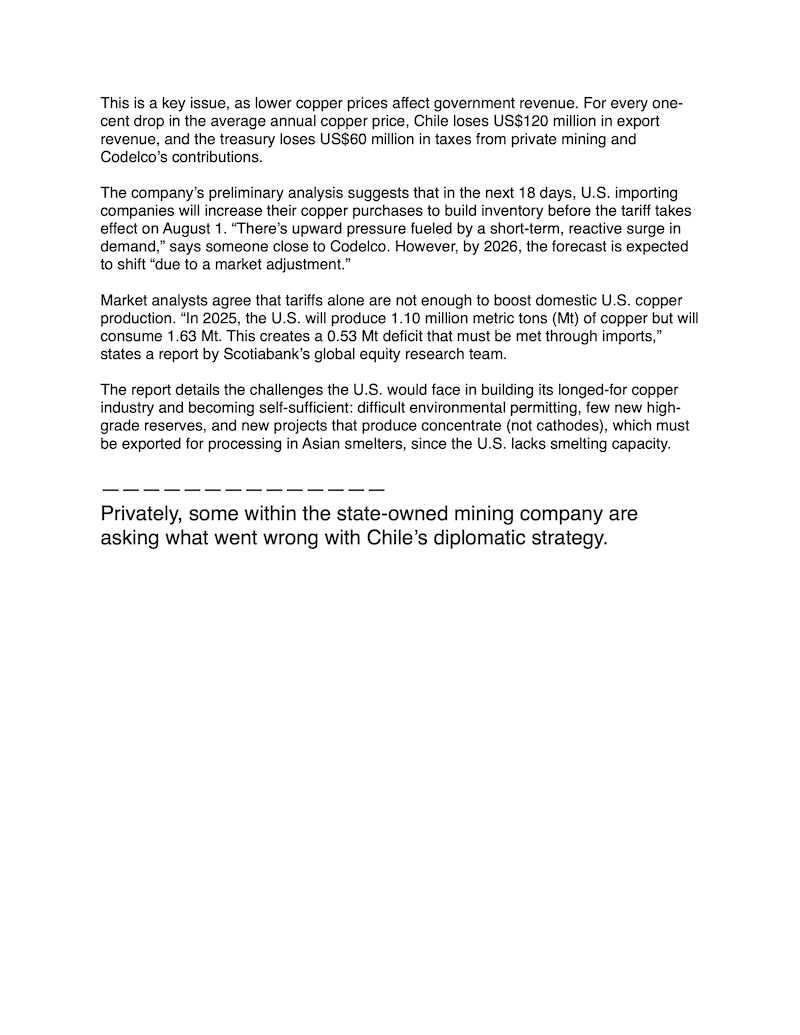 This is a key issue, as lower copper prices affect government revenue. For every one-cent drop in the average annual copper price, Chile loses US$120 million in export revenue, and the treasury loses US$60 million in taxes from private mining and Codelco's contributions.

The company's preliminary analysis suggests that in the next 18 days, U.S. importing companies will increase their copper purchases to build inventory before the tariff takes effect on August 1. "There's upward pressure fueled by a short-term, reactive surge in demand," says someone close to Codelco. However, by 2026, the forecast is expected to shift "due to a market adjustment."

Market analysts agree that tariffs alone are not enough to boost domestic U.S. copper production. "In 2025, the U.S. will produce 1.10 million metric tons (Mt) of copper but will consume 1.63 Mt. This creates a 0.53 Mt deficit that must be met through imports," states a report by Scotiabank's global equity research team.

The report details the challenges the U.S. would face in building its longed-for copper industry and becoming self-sufficient: difficult environmental permitting, few new high-grade reserves, and new projects that produce concentrate (not cathodes), which must be exported for processing in Asian smelters, since the U.S. lacks smelting capacity.

———————————————

Privately, some within the state-owned mining company are asking what went wrong with Chile's diplomatic strategy.